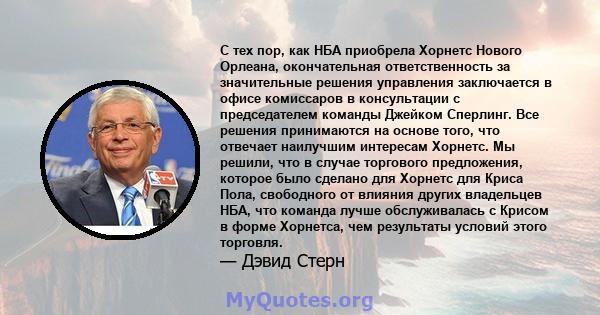 С тех пор, как НБА приобрела Хорнетс Нового Орлеана, окончательная ответственность за значительные решения управления заключается в офисе комиссаров в консультации с председателем команды Джейком Сперлинг. Все решения принимаются на основе того, что отвечает наилучшим интересам Хорнетс. Мы решили, что в случае торгового предложения, которое было сделано для Хорнетс для Криса Пола, свободного от влияния других владельцев НБА, что команда лучше обслуживалась с Крисом в форме Хорнетса, чем результаты условий этого торговля.

— Дэвид Стерн

MyQuotes.org